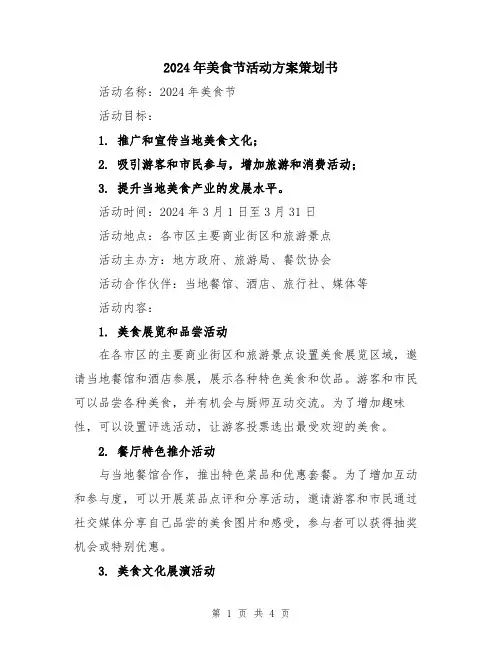 2024年美食节活动方案策划书

活动名称：2024年美食节

活动目标：

1. 推广和宣传当地美食文化；

2. 吸引游客和市民参与，增加旅游和消费活动；

3. 提升当地美食产业的发展水平。

活动时间：2024年3月1日至3月31日

活动地点：各市区主要商业街区和旅游景点

活动主办方：地方政府、旅游局、餐饮协会

活动合作伙伴：当地餐馆、酒店、旅行社、媒体等

活动内容：

1. 美食展览和品尝活动

在各市区的主要商业街区和旅游景点设置美食展览区域，邀请当地餐馆和酒店参展，展示各种特色美食和饮品。游客和市民可以品尝各种美食，并有机会与厨师互动交流。为了增加趣味性，可以设置评选活动，让游客投票选出最受欢迎的美食。

2. 餐厅特色推介活动

与当地餐馆合作，推出特色菜品和优惠套餐。为了增加互动和参与度，可以开展菜品点评和分享活动，邀请游客和市民通过社交媒体分享自己品尝的美食图片和感受，参与者可以获得抽奖机会或特别优惠。

3. 美食文化展演活动

第 1 页 共 4 页